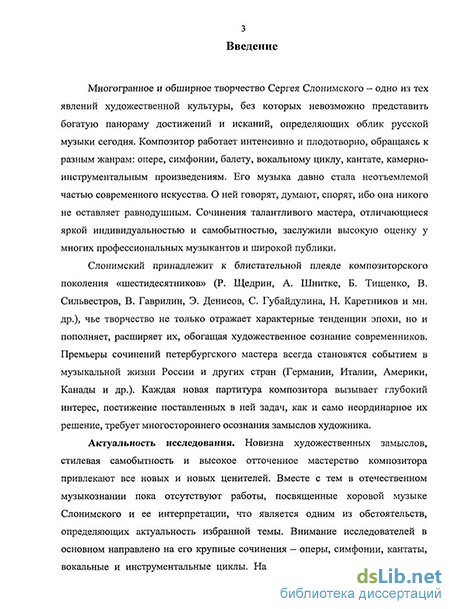 3

Введение

Многогранное и обширное творчество Сергея Слонимского – одно из тех явлений художественной культуры, без которых невозможно представить богатую панораму достижений и исканий, определяющих облик русской музыки сегодня. Композитор работает интенсивно и плодотворно, обращаясь к разным жанрам: опере, симфонии, балету, вокальному циклу, кантате, камерно-инструментальным произведениям. Его музыка давно стала неотъемлемой частью современного искусства. О ней говорят, думают, спорят, ибо она никого не оставляет равнодушным. Сочинения талантливого мастера, отличающиеся яркой индивидуальностью и самобытностью, заслужили высокую оценку у многих профессиональных музыкантов и широкой публики.

Слонимский принадлежит к блистательной плеяде композиторского поколения «шестидесятников» (Р. Щедрин, А. Шнитке, Б. Тищенко, В. Сильвестров, В. Гаврилин, Э. Денисов, С. Губайдулина, Н. Каретников и мн. др.), чье творчество не только отражает характерные тенденции эпохи, но и пополняет, расширяет их, обогащая художественное сознание современников. Премьеры сочинений петербургского мастера всегда становятся событием в музыкальной жизни России и других стран (Германии, Италии, Америки, Канады и др.). Каждая новая партитура композитора вызывает глубокий интерес, постижение поставленных в ней задач, как и само неординарное их решение, требует многостороннего осознания замыслов художника.

Актуальность исследования. Новизна художественных замыслов, стилевая самобытность и высокое отточенное мастерство композитора привлекают все новых и новых ценителей. Вместе с тем в отечественном музыкознании пока отсутствуют работы, посвященные хоровой музыке Слонимского и ее интерпретации, что является одним из обстоятельств, определяющих актуальность избранной темы. Внимание исследователей в основном направлено на его крупные сочинения – оперы, симфонии, кантаты, вокальные и инструментальные циклы. На

dsLib.net
библиотека диссертаций